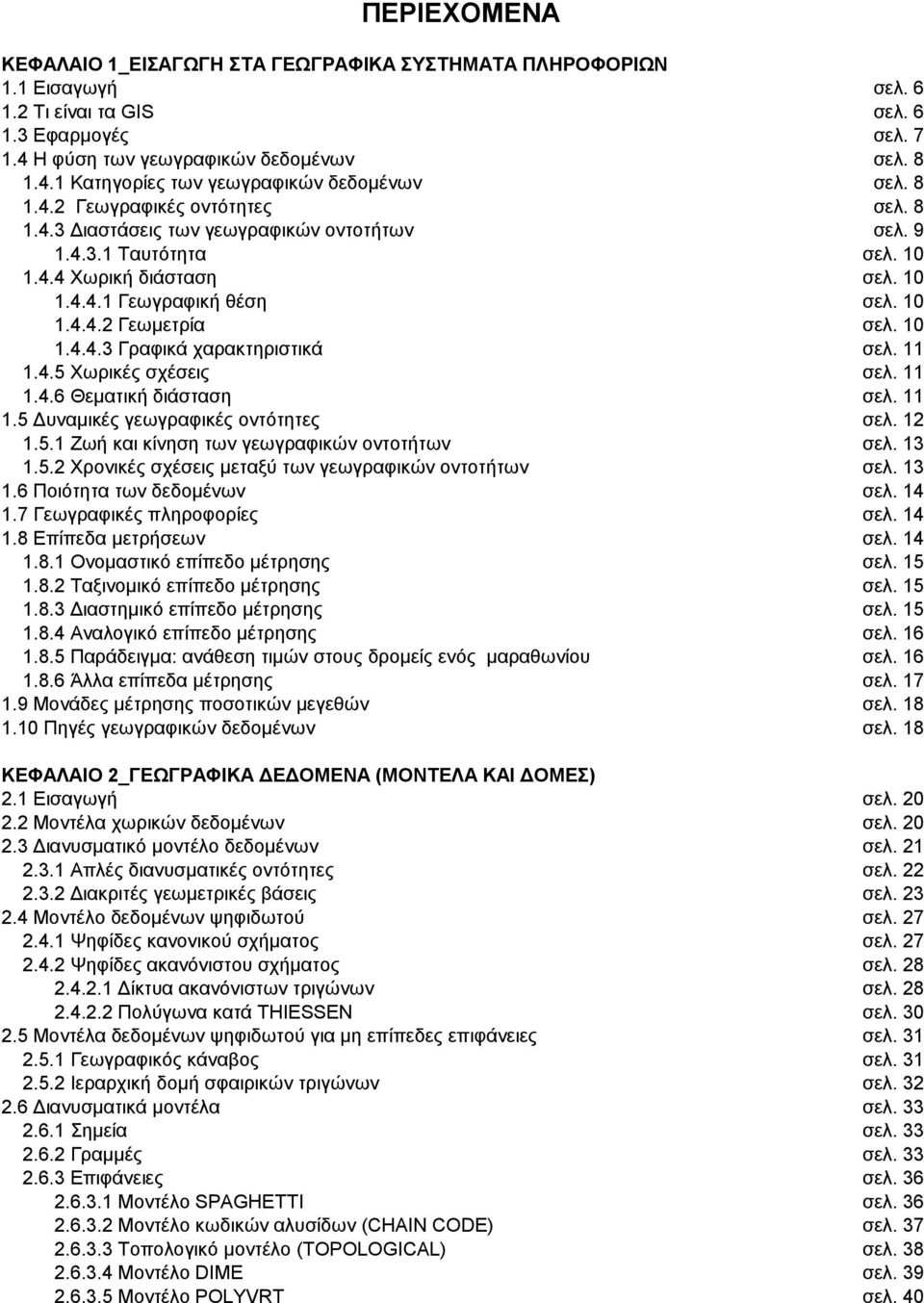 ΠΕΡΙΕΧΟΜΕΝΑ

ΚΕΦΑΛΑΙΟ 1_ΕΙΣΑΓΩΓΗ ΣΤΑ ΓΕΩΓΡΑΦΙΚΑ ΣΥΣΤΗΜΑΤΑ ΠΛΗΡΟΦΟΡΙΩΝ
1.1 Εισαγωγή σελ. 6
1.2 Τι είναι τα GIS σελ. 6
1.3 Εφαρμογές σελ. 7
1.4 Η φύση των γεωγραφικών δεδομένων σελ. 8
1.4.1 Κατηγορίες των γεωγραφικών δεδομένων σελ. 8
1.4.2 Γεωγραφικές οντότητες σελ. 8
1.4.3 Διαστάσεις των γεωγραφικών οντοτήτων σελ. 9
1.4.3.1 Ταυτότητα σελ. 10
1.4.4 Χωρική διάσταση σελ. 10
1.4.4.1 Γεωγραφική θέση σελ. 10
1.4.4.2 Γεωμετρία σελ. 10
1.4.4.3 Γραφικά χαρακτηριστικά σελ. 11
1.4.5 Χωρικές σχέσεις σελ. 11
1.4.6 Θεματική διάσταση σελ. 11
1.5 Δυναμικές γεωγραφικές οντότητες σελ. 12
1.5.1 Ζωή και κίνηση των γεωγραφικών οντοτήτων σελ. 13
1.5.2 Χρονικές σχέσεις μεταξύ των γεωγραφικών οντοτήτων σελ. 13
1.6 Ποιότητα των δεδομένων σελ. 14
1.7 Γεωγραφικές πληροφορίες σελ. 14
1.8 Επίπεδα μετρήσεων σελ. 14
1.8.1 Ονομαστικό επίπεδο μέτρησης σελ. 15
1.8.2 Ταξινομικό επίπεδο μέτρησης σελ. 15
1.8.3 Διαστημικό επίπεδο μέτρησης σελ. 15
1.8.4 Αναλογικό επίπεδο μέτρησης σελ. 16
1.8.5 Παράδειγμα: ανάθεση τιμών στους δρομείς ενός μαραθωνίου σελ. 16
1.8.6 Άλλα επίπεδα μέτρησης σελ. 17
1.9 Μονάδες μέτρησης ποσοτικών μεγεθών σελ. 18
1.10 Πηγές γεωγραφικών δεδομένων σελ. 18

ΚΕΦΑΛΑΙΟ 2_ΓΕΩΓΡΑΦΙΚΑ ΔΕΔΟΜΕΝΑ (ΜΟΝΤΕΛΑ ΚΑΙ ΔΟΜΕΣ)
2.1 Εισαγωγή σελ. 20
2.2 Μοντέλα χωρικών δεδομένων σελ. 20
2.3 Διανυσματικό μοντέλο δεδομένων σελ. 21
2.3.1 Απλές διανυσματικές οντότητες σελ. 22
2.3.2 Διακριτές γεωμετρικές βάσεις σελ. 23
2.4 Μοντέλο δεδομένων ψηφιδωτού σελ. 27
2.4.1 Ψηφίδες κανονικού σχήματος σελ. 27
2.4.2 Ψηφίδες ακανόνιστου σχήματος σελ. 28
2.4.2.1 Δίκτυα ακανόνιστων τριγώνων σελ. 28
2.4.2.2 Πολύγωνα κατά THIESSEN σελ. 30
2.5 Μοντέλα δεδομένων ψηφιδωτού για μη επίπεδες επιφάνειες σελ. 31
2.5.1 Γεωγραφικός κάναβος σελ. 31
2.5.2 Ιεραρχική δομή σφαιρικών τριγώνων σελ. 32
2.6 Διανυσματικά μοντέλα σελ. 33
2.6.1 Σημεία σελ. 33
2.6.2 Γραμμές σελ. 33
2.6.3 Επιφάνειες σελ. 36
2.6.3.1 Μοντέλο SPAGHETTI σελ. 36
2.6.3.2 Μοντέλο κωδικών αλυσίδων (CHAIN CODE) σελ. 37
2.6.3.3 Τοπολογικό μοντέλο (TOPOLOGICAL) σελ. 38
2.6.3.4 Μοντέλο DIME σελ. 39
2.6.3.5 Μοντέλο POLYVRT σελ. 40